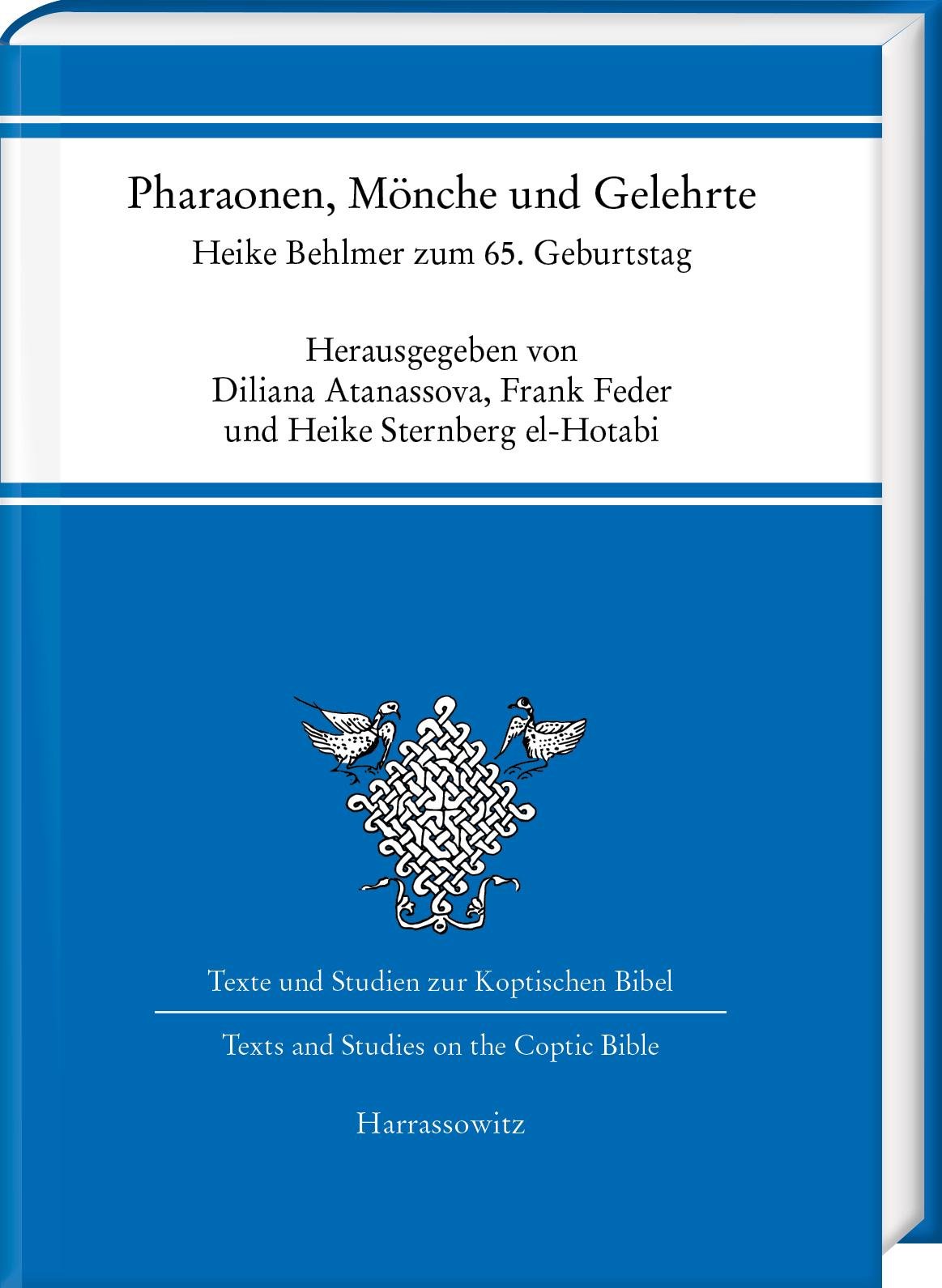 Pharaonen, Mönche und Gelehrte
Heike Behlmer zum 65. Geburtstag

Herausgegeben von
Diliana Atanassova, Frank Feder
und Heike Sternberg el-Hotabi

Texte und Studien zur Koptischen Bibel

Texts and Studies on the Coptic Bible

Harrassowitz